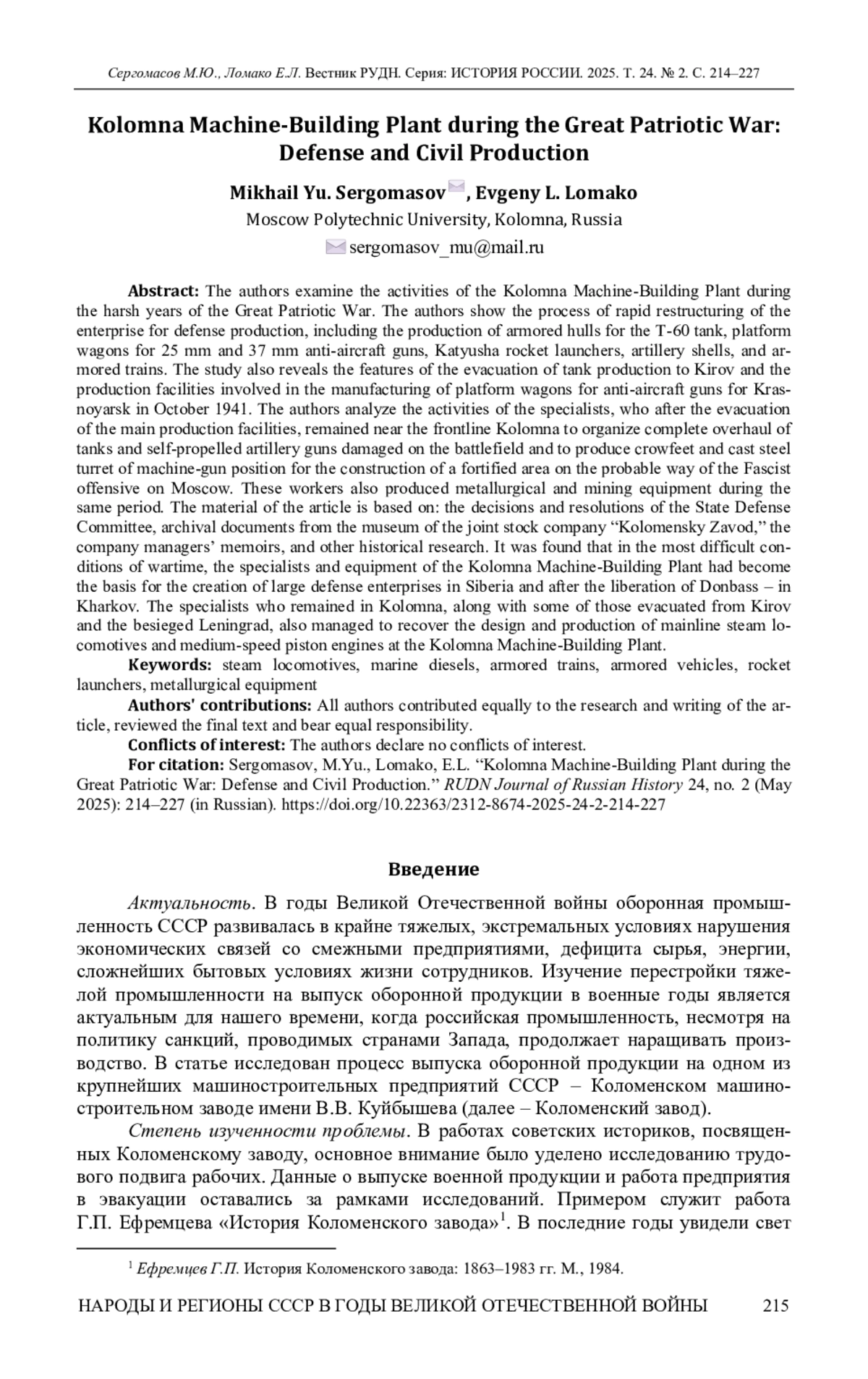 Сергомасов М.Ю., Ломако Е.Л. Вестник РУДН. Серия: ИСТОРИЯ РОССИИ. 2025. Т. 24. № 2. С. 214–227

Kolomna Machine-Building Plant during the Great Patriotic War: Defense and Civil Production

Mikhail Yu. Sergomasov, Evgeny L. Lomako

Moscow Polytechnic University, Kolomna, Russia

sergomasov_mu@mail.ru

Abstract: The authors examine the activities of the Kolomna Machine-Building Plant during the harsh years of the Great Patriotic War. The authors show the process of rapid restructuring of the enterprise for defense production, including the production of armored hulls for the T-60 tank, platform wagons for 25 mm and 37 mm anti-aircraft guns, Katyusha rocket launchers, artillery shells, and armored trains. The study also reveals the features of the evacuation of tank production to Kirov and the production facilities involved in the manufacturing of platform wagons for anti-aircraft guns for Krasnoyarsk in October 1941. The authors analyze the activities of the specialists, who after the evacuation of the main production facilities, remained near the frontline Kolomna to organize complete overhaul of tanks and self-propelled artillery guns damaged on the battlefield and to produce crowfeet and cast steel turret of machine-gun position for the construction of a fortified area on the probable way of the Fascist offensive on Moscow. These workers also produced metallurgical and mining equipment during the same period. The material of the article is based on: the decisions and resolutions of the State Defense Committee, archival documents from the museum of the joint stock company “Kolomensky Zavod,” the company managers’ memoirs, and other historical research. It was found that in the most difficult conditions of wartime, the specialists and equipment of the Kolomna Machine-Building Plant had become the basis for the creation of large defense enterprises in Siberia and after the liberation of Donbass – in Kharkov. The specialists who remained in Kolomna, along with some of those evacuated from Kirov and the besieged Leningrad, also managed to recover the design and production of mainline steam locomotives and medium-speed piston engines at the Kolomna Machine-Building Plant.

Keywords: steam locomotives, marine diesels, armored trains, armored vehicles, rocket launchers, metallurgical equipment

Authors' contributions: All authors contributed equally to the research and writing of the article, reviewed the final text and bear equal responsibility.

Conflicts of interest: The authors declare no conflicts of interest.

For citation: Sergomasov, M.Yu., Lomako, E.L. “Kolomna Machine-Building Plant during the Great Patriotic War: Defense and Civil Production.” RUDN Journal of Russian History 24, no. 2 (May 2025): 214–227 (in Russian). https://doi.org/10.22363/2312-8674-2025-24-2-214-227

Введение

Актуальность. В годы Великой Отечественной войны оборонная промышленность СССР развивалась в крайне тяжелых, экстремальных условиях нарушения экономических связей со смежными предприятиями, дефицита сырья, энергии, сложнейших бытовых условиях жизни сотрудников. Изучение перестройки тяжелой промышленности на выпуск оборонной продукции в военные годы является актуальным для нашего времени, когда российская промышленность, несмотря на политику санкций, проводимых странами Запада, продолжает наращивать производство. В статье исследован процесс выпуска оборонной продукции на одном из крупнейших машиностроительных предприятий СССР – Коломенском машиностроительном заводе имени В.В. Куйбышева (далее – Коломенский завод).

Степень изученности проблемы. В работах советских историков, посвященных Коломенскому заводу, основное внимание было уделено исследованию трудового подвига рабочих. Данные о выпуске военной продукции и работа предприятия в эвакуации оставались за рамками исследований. Примером служит работа Г.П. Ефремцева «История Коломенского завода»$^1$. В последние годы увидели свет

$^1$ Ефремцев Г.П. История Коломенского завода: 1863–1983 гг. М., 1984.

НАРОДЫ И РЕГИОНЫ СССР В ГОДЫ ВЕЛИКОЙ ОТЕЧЕСТВЕННОЙ ВОЙНЫ 215